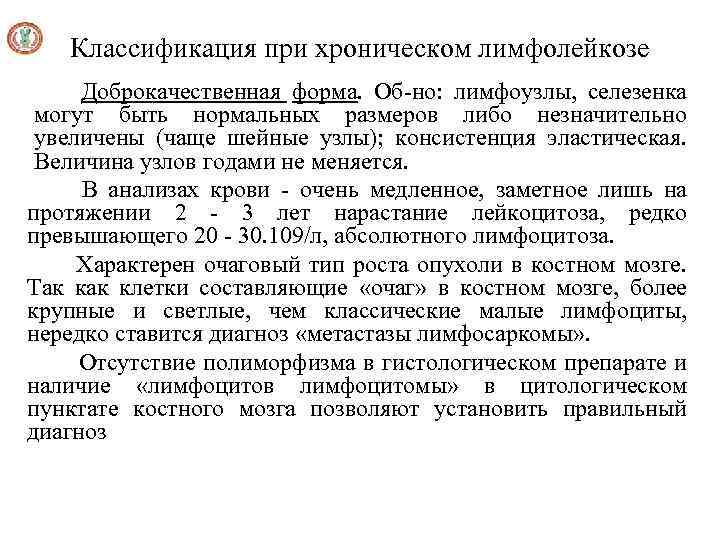 Классификация при хроническом лимфолейкозе

Доброкачественная форма. Об-но: лимфоузлы, селезенка могут быть нормальных размеров либо незначительно увеличены (чаще шейные узлы); консистенция эластическая. Величина узлов годами не меняется.

В анализах крови - очень медленное, заметное лишь на протяжении 2 - 3 лет нарастание лейкоцитоза, редко превышающего 20 - 30.109/л, абсолютного лимфоцитоза.

Характерен очаговый тип роста опухоли в костном мозге. Так как клетки составляющие «очаг» в костном мозге, более крупные и светлые, чем классические малые лимфоциты, нередко ставится диагноз «метастазы лимфосаркомы».

Отсутствие полиморфизма в гистологическом препарате и наличие «лимфоцитов лимфоцитомы» в цитологическом пунктате костного мозга позволяют установить правильный диагноз